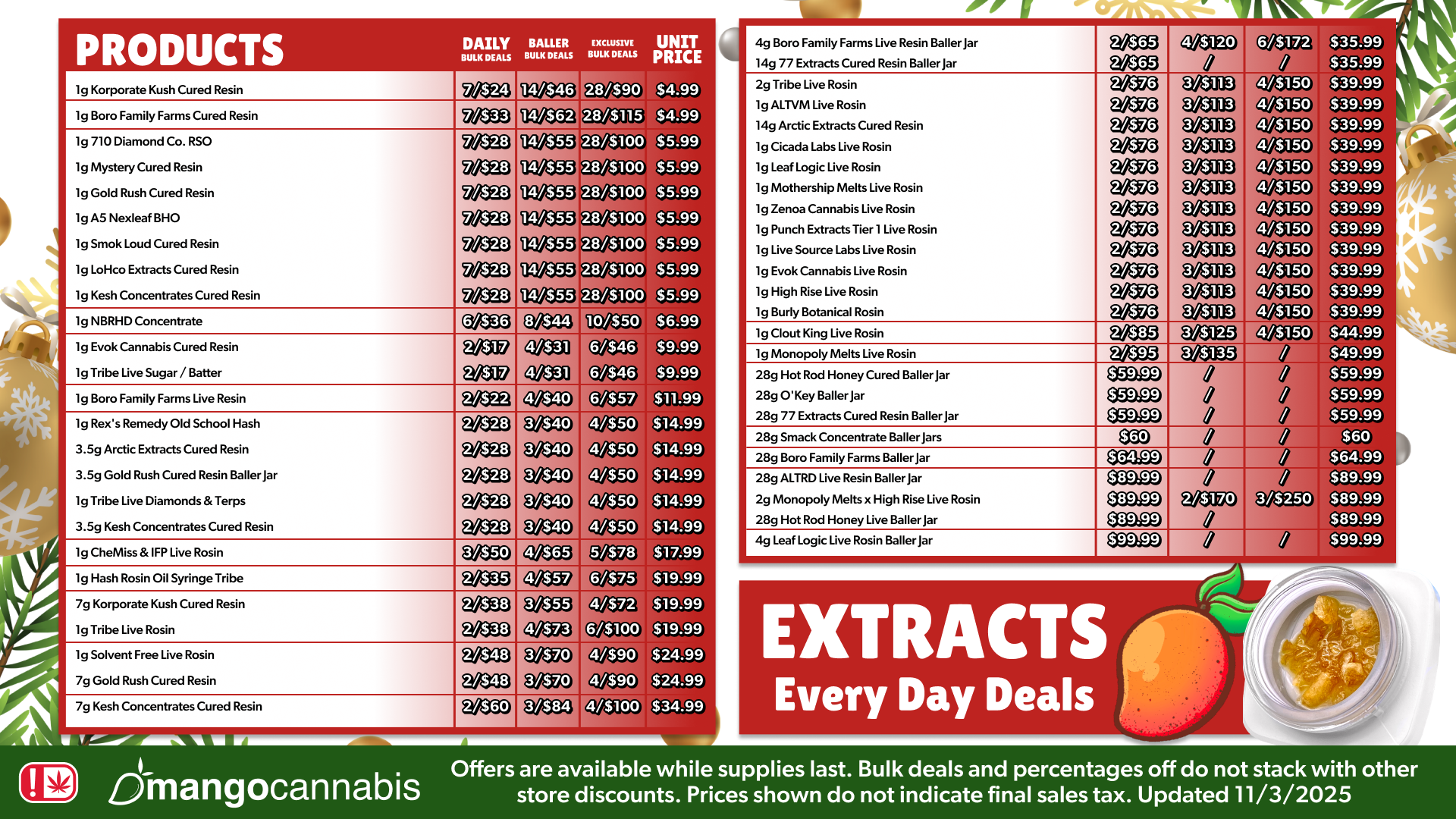 | PRODUCTS | DAILY BULK DEALS | BALLER BULK DEALS | EXCLUSIVE BULK DEALS | UNIT PRICE |
|---|---|---|---|---|
| 1g Korporate Kush Cured Resin | 7/$24 | 14/$46 | 28/$90 | $4.99 |
| 1g Boro Family Farms Cured Resin | 7/$33 | 14/$62 | 28/$115 | $4.99 |
| 1g 710 Diamond Co. RSO | 7/$28 | 14/$55 | 28/$100 | $5.99 |
| 1g Mystery Cured Resin | 7/$28 | 14/$55 | 28/$100 | $5.99 |
| 1g Gold Rush Cured Resin | 7/$28 | 14/$55 | 28/$100 | $5.99 |
| 1g A5 Nexleaf BHO | 7/$28 | 14/$55 | 28/$100 | $5.99 |
| 1g Smok Loud Cured Resin | 7/$28 | 14/$55 | 28/$100 | $5.99 |
| 1g LoHco Extracts Cured Resin | 7/$28 | 14/$55 | 28/$100 | $5.99 |
| 1g Kesh Concentrates Cured Resin | 7/$28 | 14/$55 | 28/$100 | $5.99 |
| 1g NBRHD Concentrate | 6/$36 | 8/$44 | 10/$50 | $6.99 |
| 1g Evok Cannabis Cured Resin | 2/$17 | 4/$31 | 6/$46 | $9.99 |
| 1g Tribe Live Sugar / Batter | 2/$17 | 4/$31 | 6/$46 | $9.99 |
| 1g Boro Family Farms Live Resin | 2/$22 | 4/$40 | 6/$57 | $11.99 |
| 1g Rex's Remedy Old School Hash | 2/$28 | 3/$40 | 4/$50 | $14.99 |
| 3.5g Arctic Extracts Cured Resin | 2/$28 | 3/$40 | 4/$50 | $14.99 |
| 3.5g Gold Rush Cured Resin Baller Jar | 2/$28 | 3/$40 | 4/$50 | $14.99 |
| 1g Tribe Live Diamonds & Terps | 2/$28 | 3/$40 | 4/$50 | $14.99 |
| 3.5g Kesh Concentrates Cured Resin | 2/$28 | 3/$40 | 4/$50 | $14.99 |
| 1g CheMiss & IFP Live Rosin | 3/$50 | 4/$65 | 5/$78 | $17.99 |
| 1g Hash Rosin Oil Syringe Tribe | 2/$35 | 4/$57 | 6/$75 | $19.99 |
| 7g Korporate Kush Cured Resin | 2/$38 | 3/$55 | 4/$72 | $19.99 |
| 1g Tribe Live Rosin | 2/$38 | 4/$73 | 6/$100 | $19.99 |
| 1g Solvent Free Live Rosin | 2/$48 | 3/$70 | 4/$90 | $24.99 |
| 7g Gold Rush Cured Resin | 2/$48 | 3/$70 | 4/$90 | $24.99 |
| 7g Kesh Concentrates Cured Resin | 2/$60 | 3/$84 | 4/$100 | $34.99 |

| 4g Boro Family Farms Live Resin Baller Jar | 2/$65 | 4/$120 | 6/$172 | $35.99 |
|---|---|---|---|---|
| 14g 77 Extracts Cured Resin Baller Jar | 2/$65 | / | / | $35.99 |
| 2g Tribe Live Rosin | 2/$76 | 3/$113 | 4/$150 | $39.99 |
| 1g ALTVM Live Rosin | 2/$76 | 3/$113 | 4/$150 | $39.99 |
| 14g Arctic Extracts Cured Resin | 2/$76 | 3/$113 | 4/$150 | $39.99 |
| 1g Cicada Labs Live Rosin | 2/$76 | 3/$113 | 4/$150 | $39.99 |
| 1g Leaf Logic Live Rosin | 2/$76 | 3/$113 | 4/$150 | $39.99 |
| 1g Mothership Melts Live Rosin | 2/$76 | 3/$113 | 4/$150 | $39.99 |
| 1g Zenoa Cannabis Live Rosin | 2/$76 | 3/$113 | 4/$150 | $39.99 |
| 1g Punch Extracts Tier 1 Live Rosin | 2/$76 | 3/$113 | 4/$150 | $39.99 |
| 1g Live Source Labs Live Rosin | 2/$76 | 3/$113 | 4/$150 | $39.99 |
| 1g Evok Cannabis Live Rosin | 2/$76 | 3/$113 | 4/$150 | $39.99 |
| 1g High Rise Live Rosin | 2/$76 | 3/$113 | 4/$150 | $39.99 |
| 1g Burly Botanical Rosin | 2/$76 | 3/$113 | 4/$150 | $39.99 |
| 1g Clout King Live Rosin | 2/$85 | 3/$125 | 4/$150 | $44.99 |
| 1g Monopoly Melts Live Rosin | 2/$95 | 3/$135 | / | $49.99 |
| 28g Hot Rod Honey Cured Baller Jar | $59.99 | / | / | $59.99 |
| 28g O'Key Baller Jar | $59.99 | / | / | $59.99 |
| 28g 77 Extracts Cured Resin Baller Jar | $59.99 | / | / | $59.99 |
| 28g Smack Concentrate Baller Jars | $60 | / | / | $60 |
| 28g Boro Family Farms Baller Jar | $64.99 | / | / | $64.99 |
| 28g ALTRD Live Resin Baller Jar | $89.99 | / | / | $89.99 |
| 2g Monopoly Melts x High Rise Live Rosin | $89.99 | 2/$170 | 3/$250 | $89.99 |
| 28g Hot Rod Honey Live Baller Jar | $89.99 | / | | $89.99 |
| 4g Leaf Logic Live Rosin Baller Jar | $99.99 | / | / | $99.99 |

EXTRACTS
Every Day Deals

mangocannabis

Offers are available while supplies last. Bulk deals and percentages off do not stack with other store discounts. Prices shown do not indicate final sales tax. Updated 11/3/2025